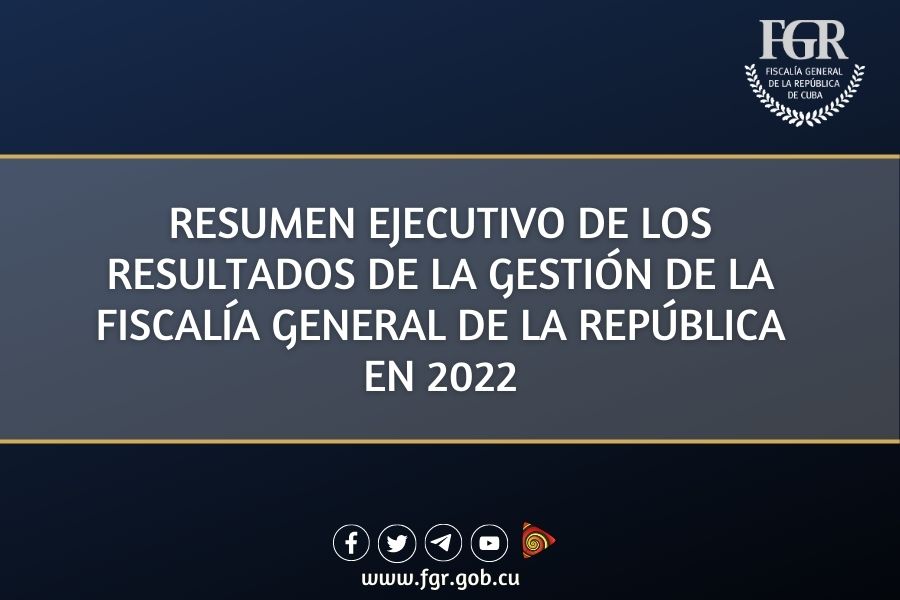 FGR
FISCALÍA GENERAL
DE LA REPÚBLICA
DE CUBA

RESUMEN EJECUTIVO DE LOS RESULTADOS DE LA GESTIÓN DE LA FISCALÍA GENERAL DE LA REPÚBLICA EN 2022

www.fgr.gob.cu